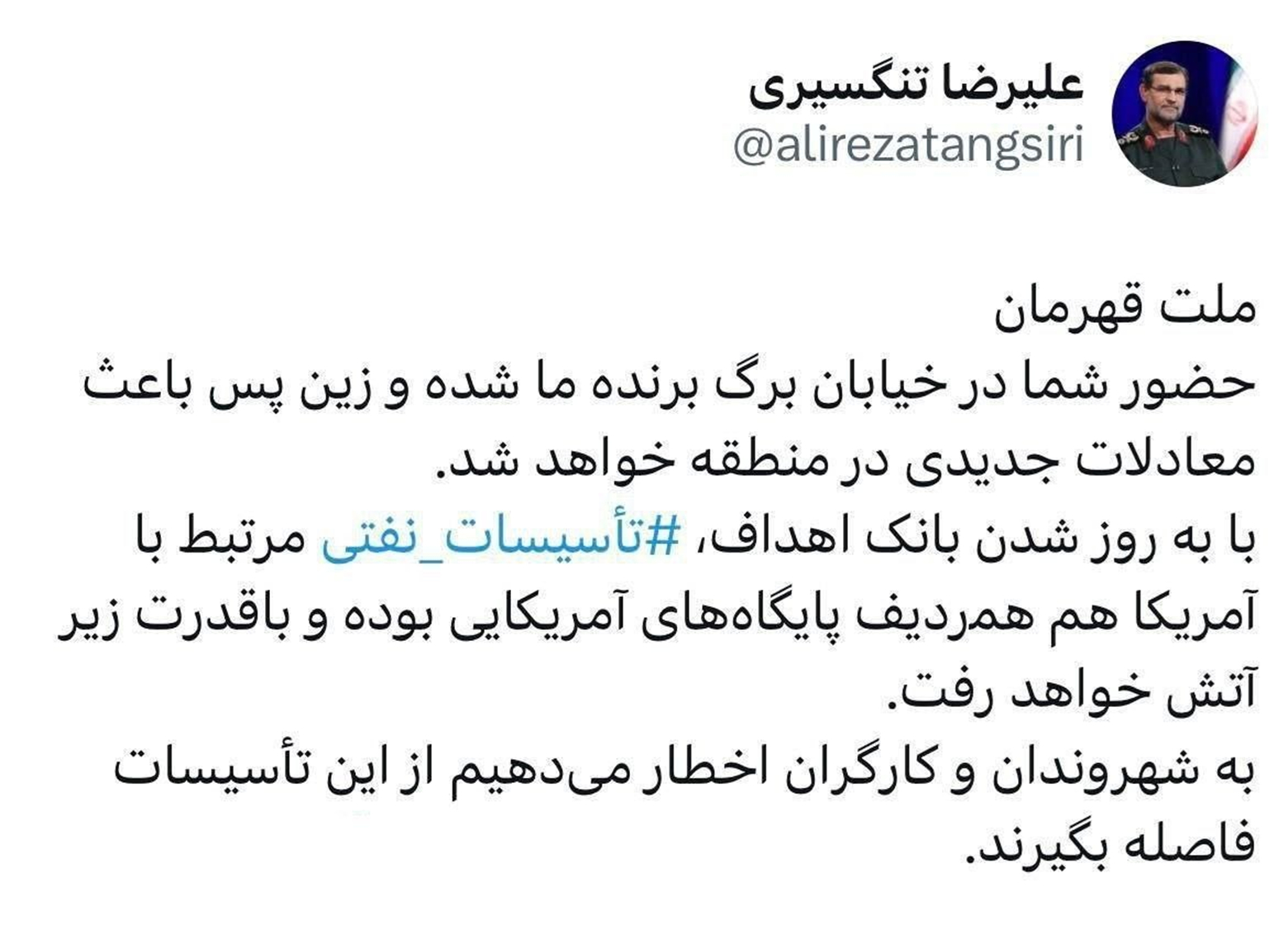 علیرضا تنگسیری
@alirezatangsiri

ملت قهرمان
حضور شما در خیابان برگ برنده ما شده و زین پس باعث معادلات جدیدی در منطقه خواهد شد.
با به روز شدن بانک اهداف، #تأسیسات_نفتی مرتبط با آمریکا هم همردیف پایگاه‌های آمریکایی بوده و باقدرت زیر آتش خواهد رفت.
به شهروندان و کارگران اخطار می‌دهیم از این تأسیسات فاصله بگیرند.